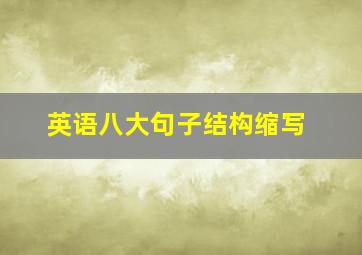 英语八大句子结构缩写